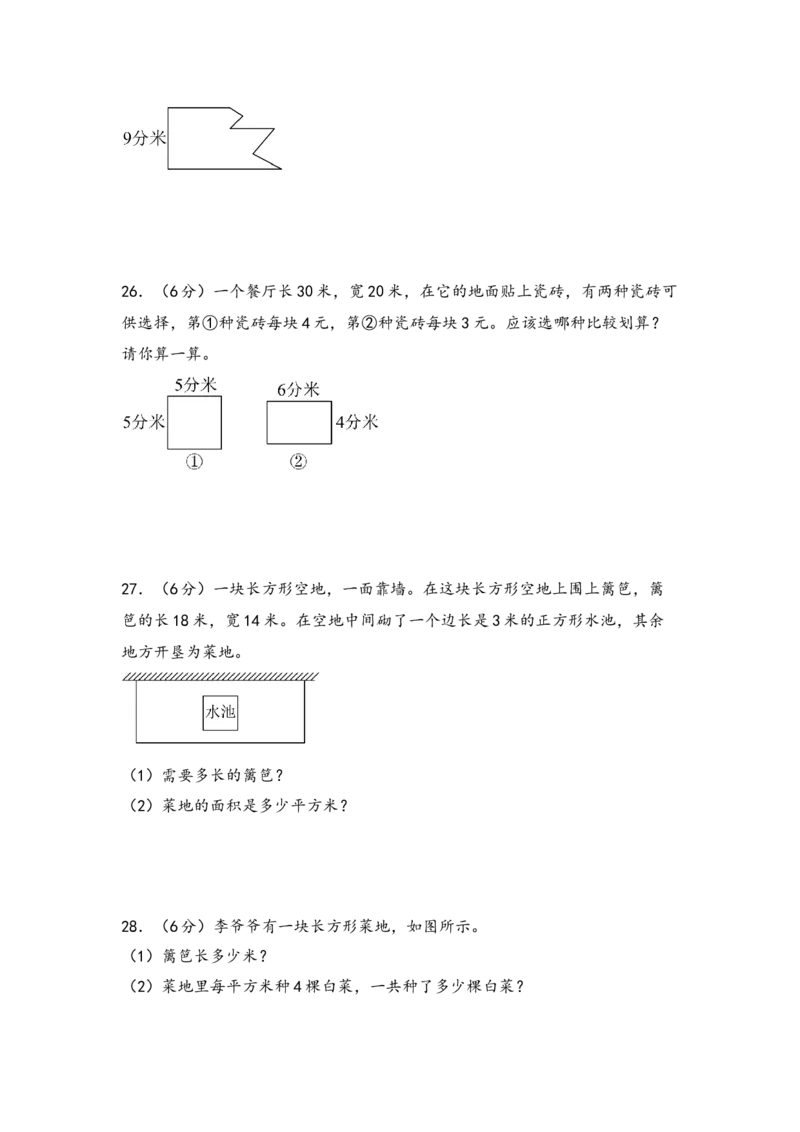 9分米

26.（6分）一个餐厅长30米，宽20米，在它的地面贴上瓷砖，有两种瓷砖可供选择，第①种瓷砖每块4元，第②种瓷砖每块3元。应该选哪种比较划算？请你算一算。

5分米
5分米
①
6分米
4分米
②

27.（6分）一块长方形空地，一面靠墙。在这块长方形空地上围上篱笆，篱笆的长18米，宽14米。在空地中间砌了一个边长是3米的正方形水池，其余地方开垦为菜地。

水池

（1）需要多长的篱笆？
（2）菜地的面积是多少平方米？

28.（6分）李爷爷有一块长方形菜地，如图所示。
（1）篱笆长多少米？
（2）菜地里每平方米种4棵白菜，一共种了多少棵白菜？